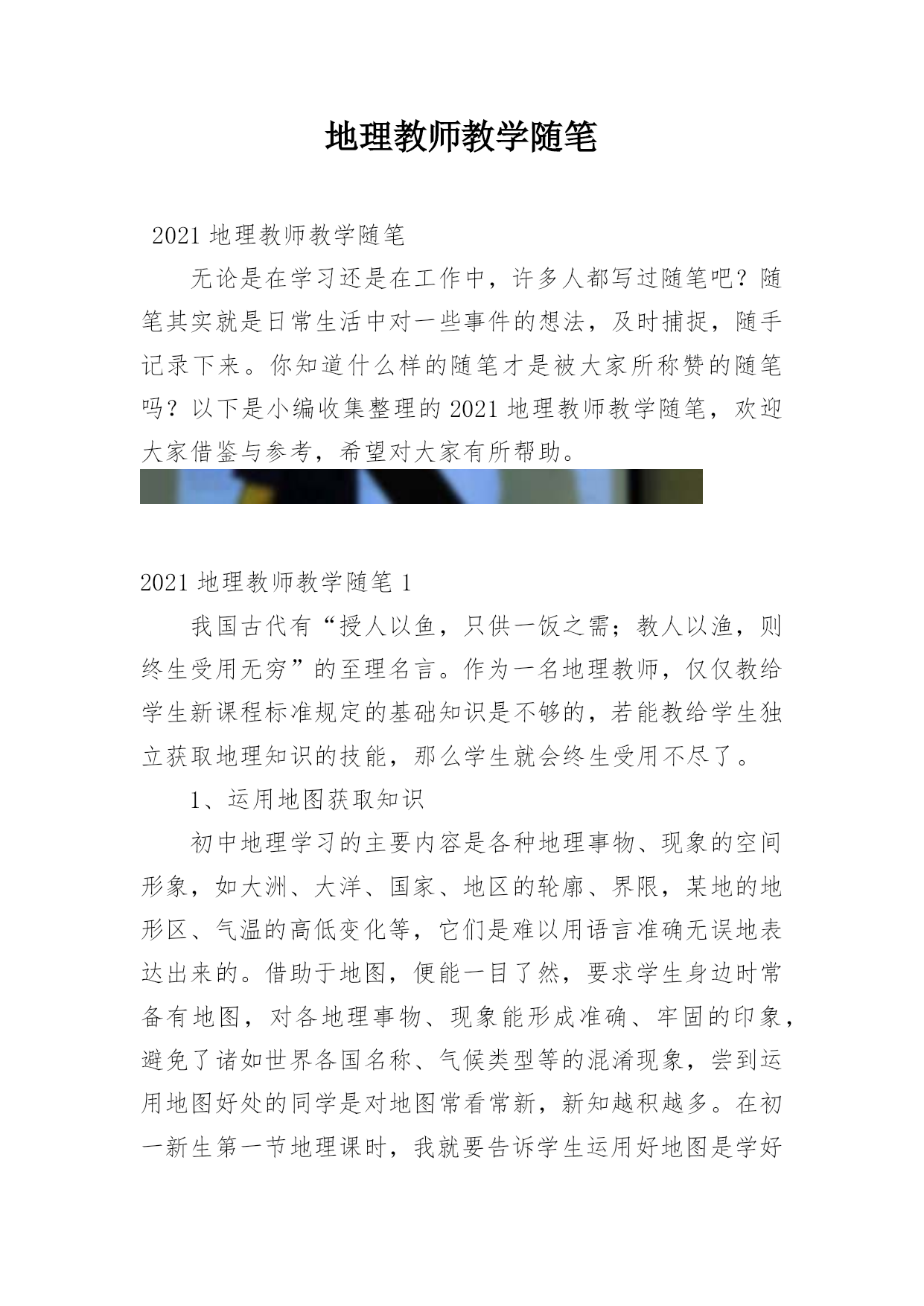 地理教师教学随笔

2021 地理教师教学随笔

无论是在学习还是在工作中，许多人都写过随笔吧？随笔其实就是日常生活中对一些事件的想法，及时捕捉，随手记录下来。你知道什么样的随笔才是被大家所称赞的随笔吗？以下是小编收集整理的 2021 地理教师教学随笔，欢迎大家借鉴与参考，希望对大家有所帮助。

2021 地理教师教学随笔 1

我国古代有“授人以鱼，只供一饭之需；教人以渔，则终生受用无穷”的至理名言。作为一名地理教师，仅仅教给学生新课程标准规定的基础知识是不够的，若能教给学生独立获取地理知识的技能，那么学生就会终生受用不尽了。

1、运用地图获取知识

初中地理学习的主要内容是各种地理事物、现象的空间形象，如大洲、大洋、国家、地区的轮廓、界限，某地的地形区、气温的高低变化等，它们是难以用语言准确无误地表达出来的。借助于地图，便能一目了然，要求学生身边时常备有地图，对各地理事物、现象能形成准确、牢固的印象，避免了诸如世界各国名称、气候类型等的混淆现象，尝到运用地图好处的同学是对地图常看常新，新知越积越多。在初一新生第一节地理课时，我就要告诉学生运用好地图是学好